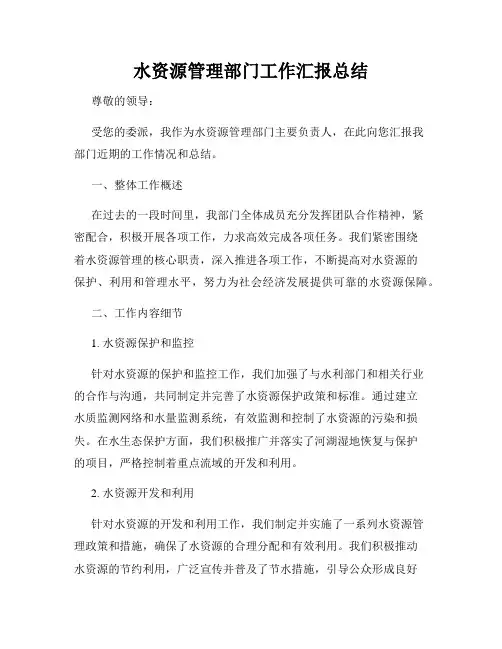 水资源管理部门工作汇报总结

尊敬的领导：

受您的委派，我作为水资源管理部门主要负责人，在此向您汇报我部门近期的工作情况和总结。

一、整体工作概述

在过去的一段时间里，我部门全体成员充分发挥团队合作精神，紧密配合，积极开展各项工作，力求高效完成各项任务。我们紧密围绕着水资源管理的核心职责，深入推进各项工作，不断提高对水资源的保护、利用和管理水平，努力为社会经济发展提供可靠的水资源保障。

二、工作内容细节

1. 水资源保护和监控

针对水资源的保护和监控工作，我们加强了与水利部门和相关行业的合作与沟通，共同制定并完善了水资源保护政策和标准。通过建立水质监测网络和水量监测系统，有效监测和控制了水资源的污染和损失。在水生态保护方面，我们积极推广并落实了河湖湿地恢复与保护的项目，严格控制着重点流域的开发和利用。

2. 水资源开发和利用

针对水资源的开发和利用工作，我们制定并实施了一系列水资源管理政策和措施，确保了水资源的合理分配和有效利用。我们积极推动水资源的节约利用，广泛宣传并普及了节水措施，引导公众形成良好